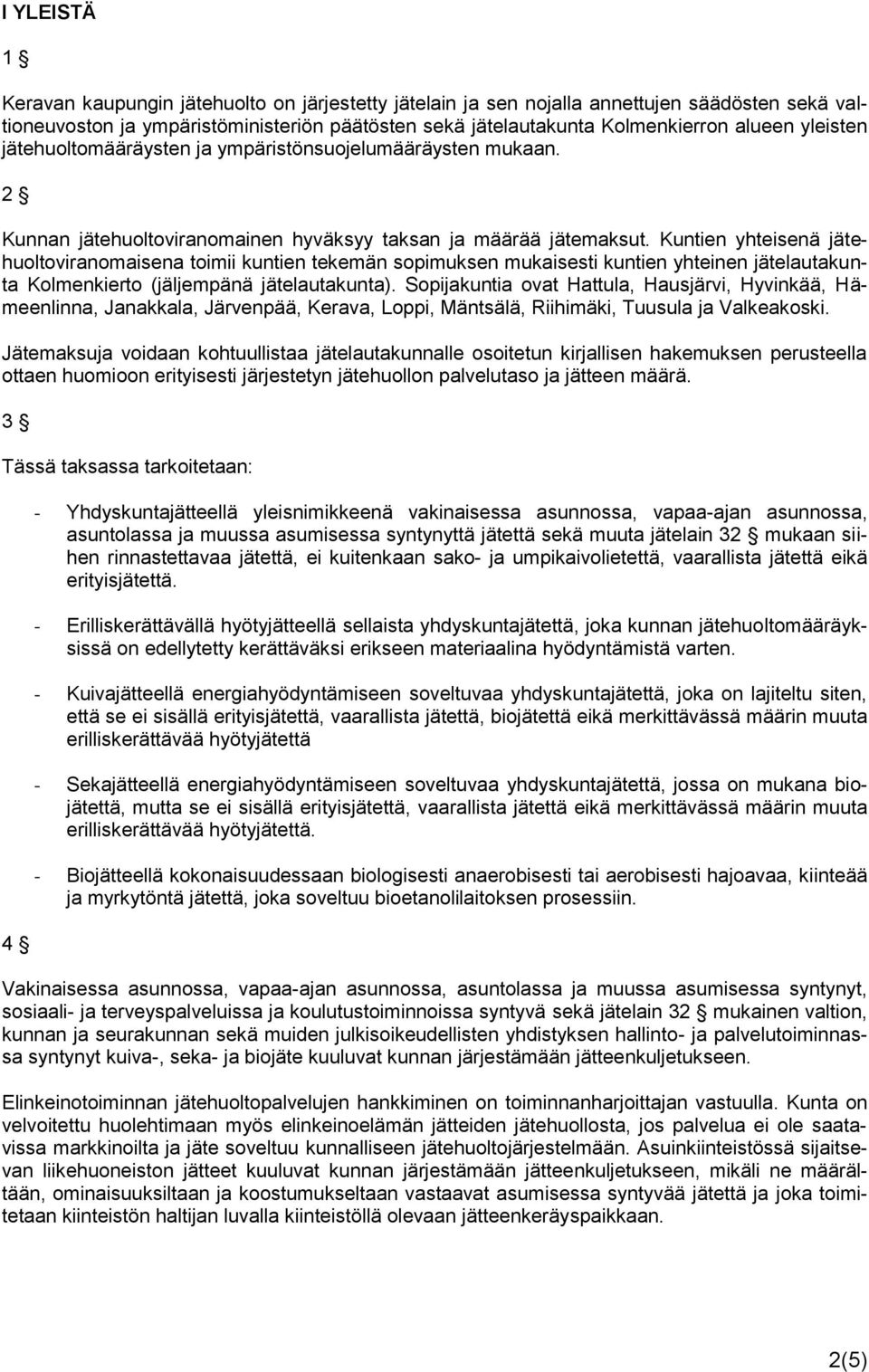 I YLEISTÄ

1 §

Keravan kaupungin jätehuolto on järjestetty jätelain ja sen nojalla annettujen säädösten sekä valtioneuvoston ja ympäristöministeriön päätösten sekä jätelautakunta Kolmenkierron alueen yleisten jätehuoltomääräysten ja ympäristönsuojelumääräysten mukaan.

2 §

Kunnan jätehuoltoviranomainen hyväksyy taksan ja määrää jätemaksut. Kuntien yhteisenä jätehuoltoviranomaisena toimii kuntien tekemän sopimuksen mukaisesti kuntien yhteinen jätelautakunta Kolmenkierto (jäljempänä jätelautakunta). Sopijakuntia ovat Hattula, Hausjärvi, Hyvinkää, Hämeenlinna, Janakkala, Järvenpää, Kerava, Loppi, Mäntsälä, Riihimäki, Tuusula ja Valkeakoski.

Jätemaksuja voidaan kohtuullistaa jätelautakunnalle osoitetun kirjallisen hakemuksen perusteella ottaen huomioon erityisesti järjestetyn jätehuollon palvelutaso ja jätteen määrä.

3 §

Tässä taksassa tarkoitetaan:

- Yhdyskuntajätteellä yleisnimikkeenä vakinaisessa asunnossa, vapaa-ajan asunnossa, asuntolassa ja muussa asumisessa syntynyttä jätettä sekä muuta jätelain 32 § mukaan siihen rinnastettavaa jätettä, ei kuitenkaan sako- ja umpikaivolietettä, vaarallista jätettä eikä erityisjätettä.

- Erilliskerättävällä hyötyjätteellä sellaista yhdyskuntajätettä, joka kunnan jätehuoltomääräyksissä on edellytetty kerättäväksi erikseen materiaalina hyödyntämistä varten.

- Kuivajätteellä energiahyödyntämiseen soveltuvaa yhdyskuntajätettä, joka on lajiteltu siten, että se ei sisällä erityisjätettä, vaarallista jätettä, biojätettä eikä merkittävässä määrin muuta erilliskerättävää hyötyjätettä

- Sekajätteellä energiahyödyntämiseen soveltuvaa yhdyskuntajätettä, jossa on mukana biojätettä, mutta se ei sisällä erityisjätettä, vaarallista jätettä eikä merkittävässä määrin muuta erilliskerättävää hyötyjätettä.

- Biojätteellä kokonaisuudessaan biologisesti anaerobisesti tai aerobisesti hajoavaa, kiinteää ja myrkytöntä jätettä, joka soveltuu bioetanolilaitoksen prosessiin.

4 §

Vakinaisessa asunnossa, vapaa-ajan asunnossa, asuntolassa ja muussa asumisessa syntynyt, sosiaali- ja terveyspalveluissa ja koulutustoiminnoissa syntyvä sekä jätelain 32 § mukainen valtion, kunnan ja seurakunnan sekä muiden julkisoikeudellisten yhdistyksen hallinto- ja palvelutoiminnassa syntynyt kuiva-, seka- ja biojäte kuuluvat kunnan järjestämään jätteenkuljetukseen.

Elinkeinotoiminnan jätehuoltopalvelujen hankkiminen on toiminnanharjoittajan vastuulla. Kunta on velvoitettu huolehtimaan myös elinkeinoelämän jätteiden jätehuollosta, jos palvelua ei ole saatavissa markkinoilta ja jäte soveltuu kunnalliseen jätehuoltojärjestelmään. Asuinkiinteistössä sijaitsevan liikehuoneiston jätteet kuuluvat kunnan järjestämään jätteenkuljetukseen, mikäli ne määrältään, ominaisuuksiltaan ja koostumukseltaan vastaavat asumisessa syntyvää jätettä ja joka toimitetaan kiinteistön haltijan luvalla kiinteistöllä olevaan jätteenkeräyspaikkaan.

2(5)